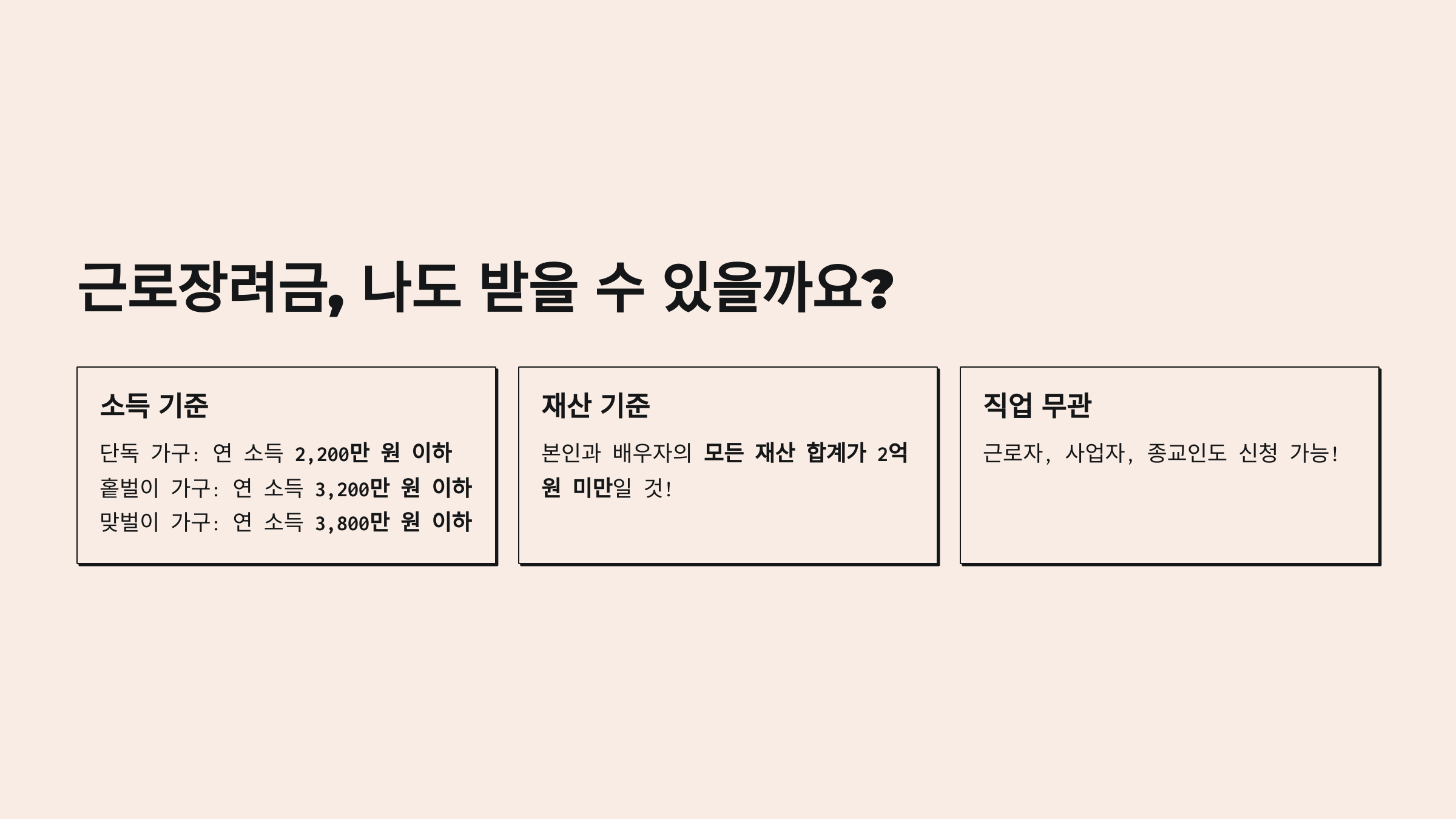 근로장려금, 나도 받을 수 있을까요?

소득 기준

단독 가구: 연 소득 2,200만 원 이하
홑벌이 가구: 연 소득 3,200만 원 이하
맞벌이 가구: 연 소득 3,800만 원 이하

재산 기준

본인과 배우자의 모든 재산 합계가 2억 원 미만일 것!

직업 무관

근로자, 사업자, 종교인도 신청 가능!